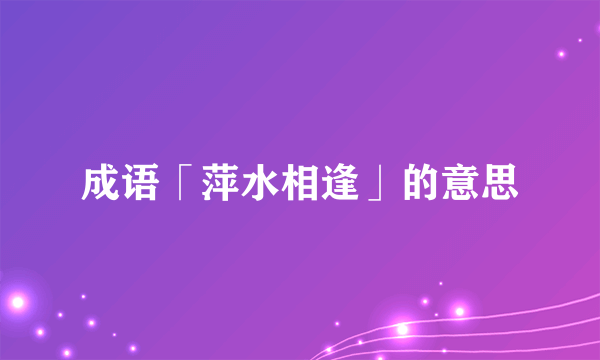 成语「萍水相逢」的意思